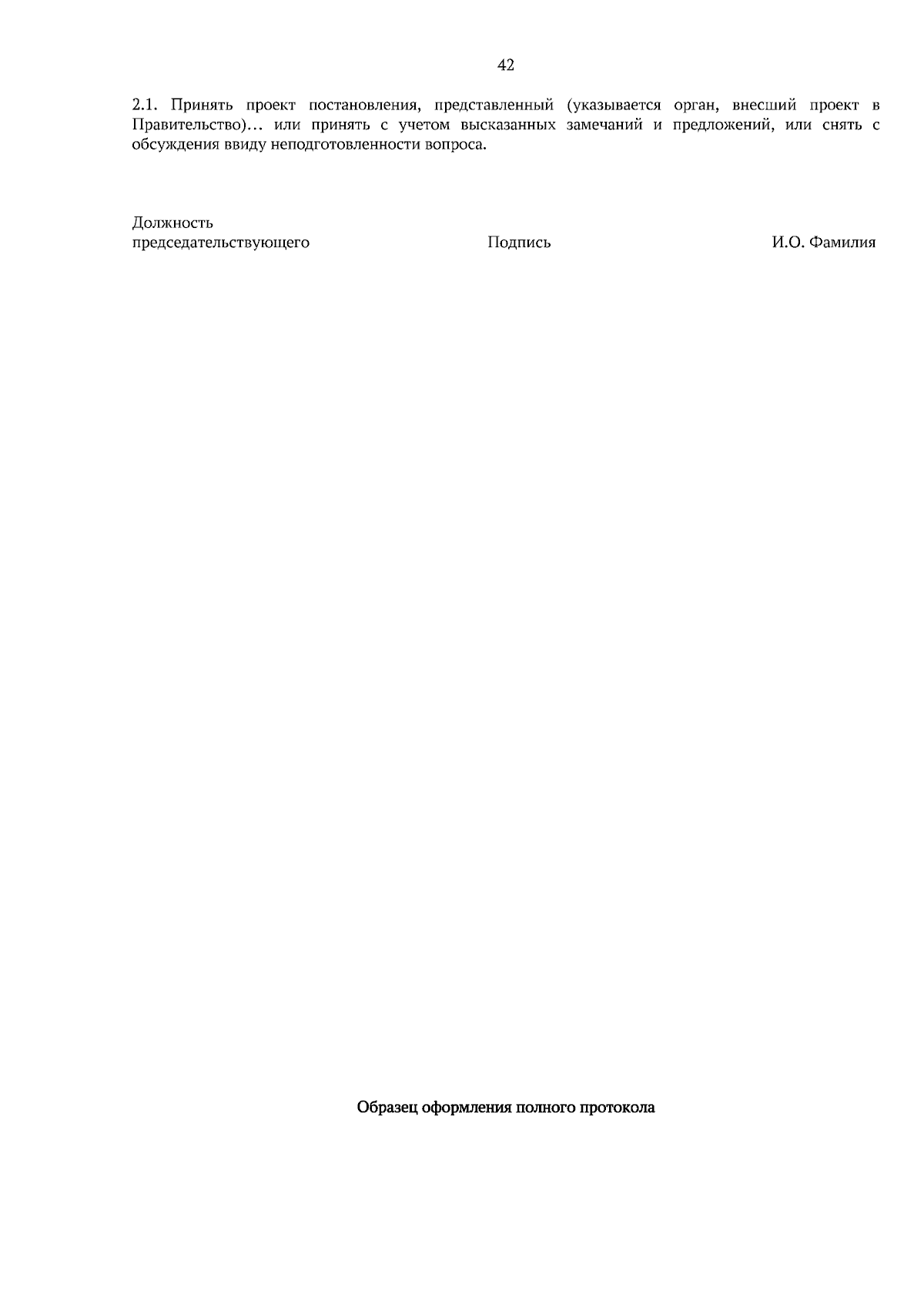 42

2.1. Принять проект постановления, представленный (указывается орган, внесший проект в Правительство)… или принять с учетом высказанных замечаний и предложений, или снять с обсуждения ввиду неподготовленности вопроса.

Должность
председательствующего Подпись И.О. Фамилия

Образец оформления полного протокола